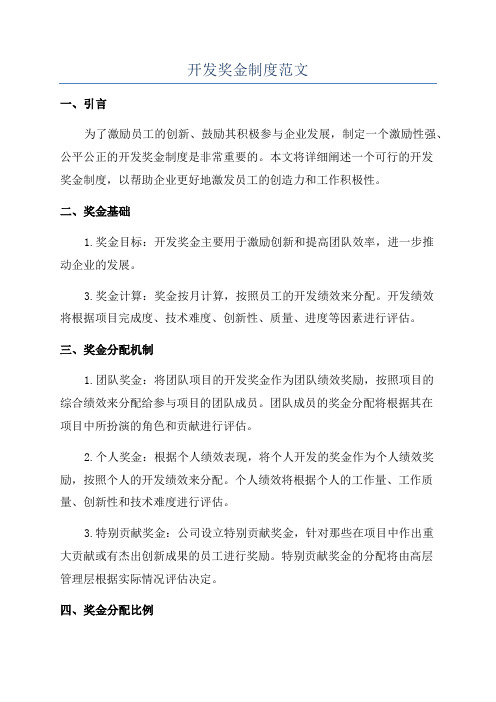 开发奖金制度范文

一、引言

为了激励员工的创新、鼓励其积极参与企业发展，制定一个激励性强、公平公正的开发奖金制度是非常重要的。本文将详细阐述一个可行的开发奖金制度，以帮助企业更好地激发员工的创造力和工作积极性。

二、奖金基础

1.奖金目标：开发奖金主要用于激励创新和提高团队效率，进一步推动企业的发展。

3.奖金计算：奖金按月计算，按照员工的开发绩效来分配。开发绩效将根据项目完成度、技术难度、创新性、质量、进度等因素进行评估。

三、奖金分配机制

1.团队奖金：将团队项目的开发奖金作为团队绩效奖励，按照项目的综合绩效来分配给参与项目的团队成员。团队成员的奖金分配将根据其在项目中所扮演的角色和贡献进行评估。

2.个人奖金：根据个人绩效表现，将个人开发的奖金作为个人绩效奖励，按照个人的开发绩效来分配。个人绩效将根据个人的工作量、工作质量、创新性和技术难度进行评估。

3.特别贡献奖金：公司设立特别贡献奖金，针对那些在项目中作出重大贡献或有杰出创新成果的员工进行奖励。特别贡献奖金的分配将由高层管理层根据实际情况评估决定。

四、奖金分配比例